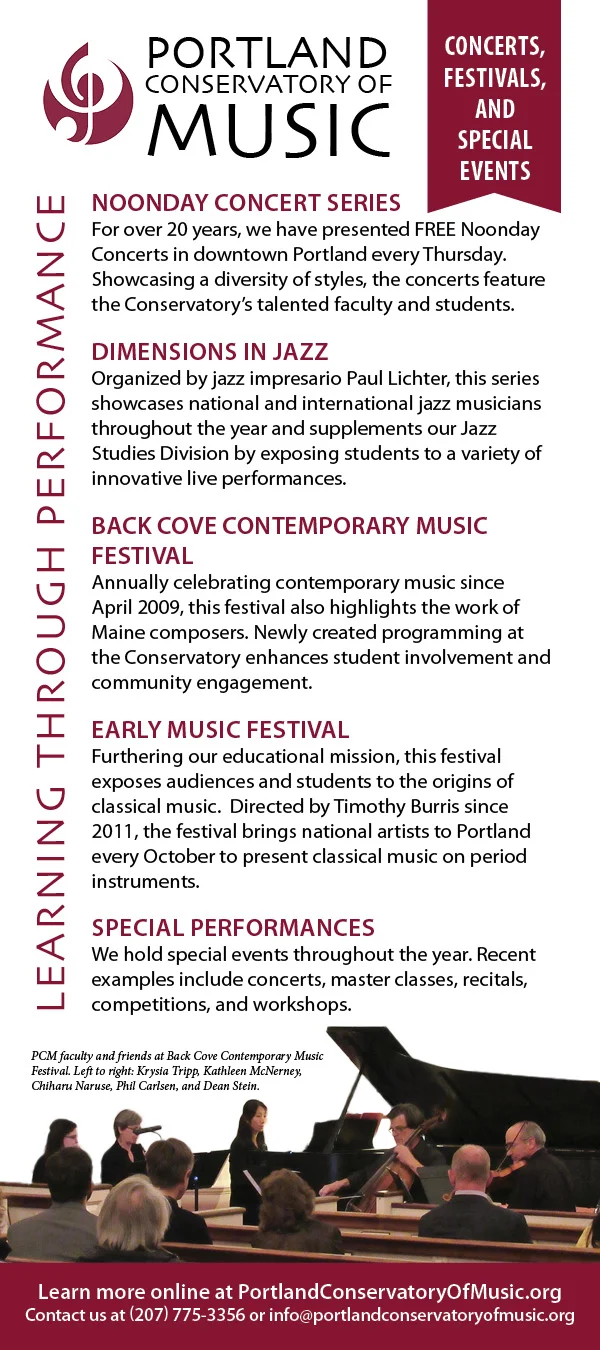 PORTLAND
CONSERVATORY OF
MUSIC

CONCERTS,
FESTIVALS,
AND
SPECIAL
EVENTS

LEARNING THROUGH PERFORMANCE

NOONDAY CONCERT SERIES
For over 20 years, we have presented FREE Noonday Concerts in downtown Portland every Thursday. Showcasing a diversity of styles, the concerts feature the Conservatory's talented faculty and students.

DIMENSIONS IN JAZZ
Organized by jazz impresario Paul Lichter, this series showcases national and international jazz musicians throughout the year and supplements our Jazz Studies Division by exposing students to a variety of innovative live performances.

BACK COVE CONTEMPORARY MUSIC FESTIVAL
Annually celebrating contemporary music since April 2009, this festival also highlights the work of Maine composers. Newly created programming at the Conservatory enhances student involvement and community engagement.

EARLY MUSIC FESTIVAL
Furthering our educational mission, this festival exposes audiences and students to the origins of classical music. Directed by Timothy Burris since 2011, the festival brings national artists to Portland every October to present classical music on period instruments.

SPECIAL PERFORMANCES
We hold special events throughout the year. Recent examples include concerts, master classes, recitals, competitions, and workshops.

PCM faculty and friends at Back Cove Contemporary Music Festival. Left to right: Krysia Tripp, Kathleen McNerney, Chiharu Naruse, Phil Carlsen, and Dean Stein.

Learn more online at PortlandConservatoryOfMusic.org
Contact us at (207) 775-3356 or info@portlandconservatoryofmusic.org